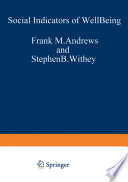 Social Indicators of WellBeing

Frank M.Andrews
and
StephenB.Withey

Springer